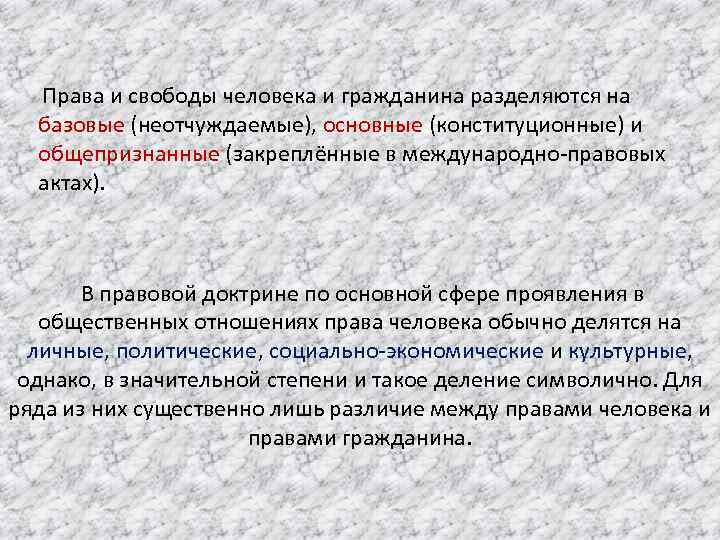 Права и свободы человека и гражданина разделяются на базовые (неотчуждаемые), основные (конституционные) и общепризнанные (закреплённые в международно-правовых актах).

В правовой доктрине по основной сфере проявления в общественных отношениях права человека обычно делятся на личные, политические, социально-экономические и культурные, однако, в значительной степени и такое деление символично. Для ряда из них существенно лишь различие между правами человека и правами гражданина.